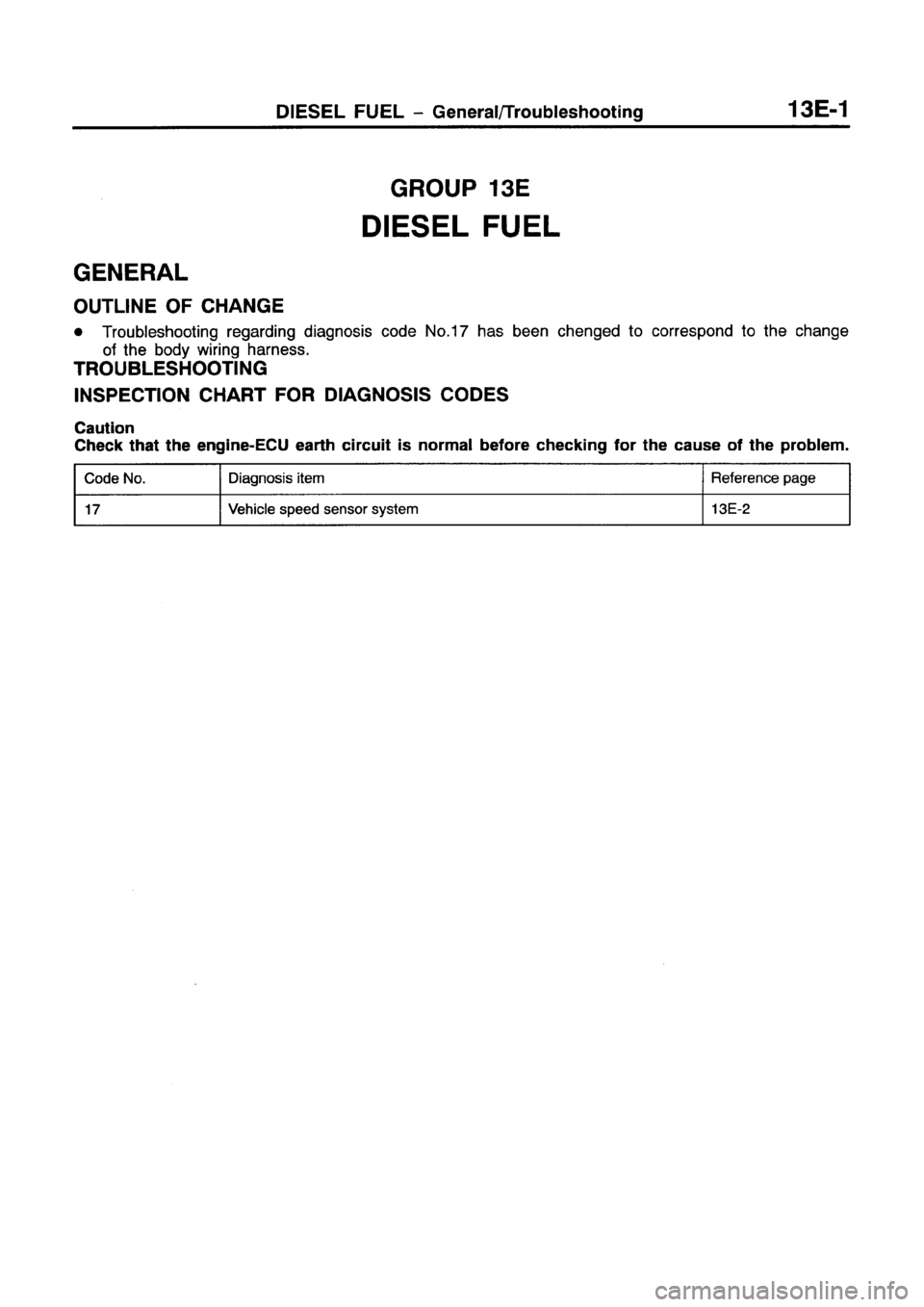 DIESEL FUEL – General/Troubleshooting 13E-1

GROUP 13E

DIESEL FUEL

GENERAL

OUTLINE OF CHANGE

● Troubleshooting regarding diagnosis code No.17 has been chenged to correspond to the change of the body wiring harness.

TROUBLESHOOTING

INSPECTION CHART FOR DIAGNOSIS CODES

Caution
Check that the engine-ECU earth circuit is normal before checking for the cause of the problem.

| Code No. | Diagnosis item | Reference page |
|---|---|---|
| 17 | Vehicle speed sensor system | 13E-2 |

carmanualsonline.info